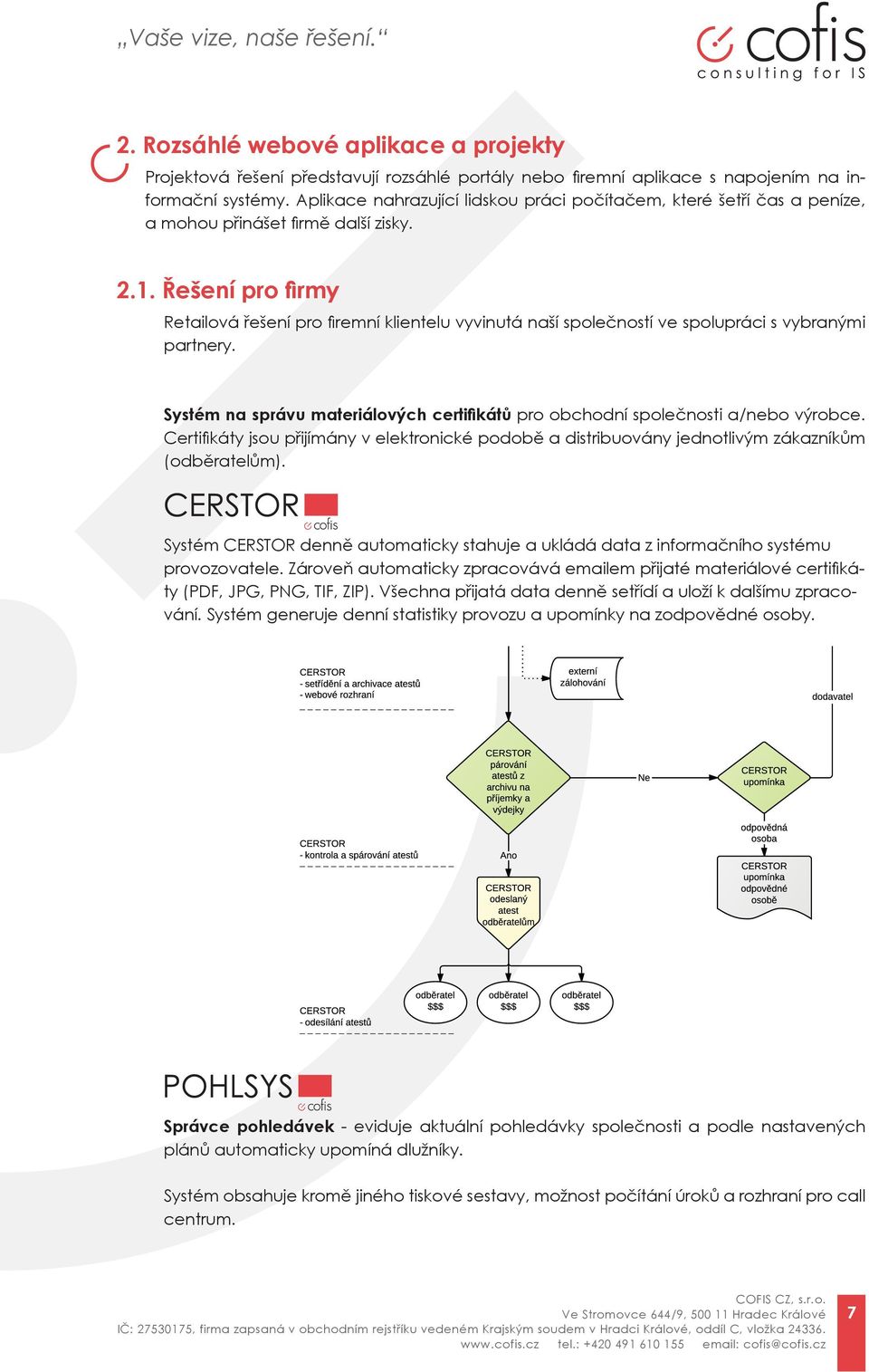 „Vaše vize, naše řešení.“

cofis
consulting for IS

2. Rozsáhlé webové aplikace a projekty

Projektová řešení představují rozsáhlé portály nebo firemní aplikace s napojením na informační systémy. Aplikace nahrazující lidskou práci počítačem, které šetří čas a peníze, a mohou přinášet firmě další zisky.

2.1. Řešení pro firmy

Retailová řešení pro firemní klientelu vyvinutá naší společností ve spolupráci s vybranými partnery.

Systém na správu materiálových certifikátů pro obchodní společnosti a/nebo výrobce. Certifikáty jsou přijímány v elektronické podobě a distribuovány jednotlivým zákazníkům (odběratelům).

CERSTOR
cofis

Systém CERSTOR denně automaticky stahuje a ukládá data z informačního systému provozovatele. Zároveň automaticky zpracovává emailem přijaté materiálové certifikáty (PDF, JPG, PNG, TIF, ZIP). Všechna přijatá data denně setřídí a uloží k dalšímu zpracování. Systém generuje denní statistiky provozu a upomínky na zodpovědné osoby.

CERSTOR
- setřídění a archivace atestů
- webové rozhraní

externí zálohování

dodavatel

CERSTOR párování atestů z archivu na příjemky a výdejky

Ne

CERSTOR upomínka

odpovědná osoba

CERSTOR upomínka odpovědné osobě

CERSTOR
- kontrola a spárování atestů

Ano

CERSTOR odeslaný atest odběratelům

CERSTOR
- odesílání atestů

odběratel $$$

odběratel $$$

odběratel $$$

POHLSYS
cofis

Správce pohledávek - eviduje aktuální pohledávky společnosti a podle nastavených plánů automaticky upomíná dlužníky.

Systém obsahuje kromě jiného tiskové sestavy, možnost počítání úroků a rozhraní pro call centrum.

COFIS CZ, s.r.o.
Ve Stromovce 644/9, 500 11 Hradec Králové
IČ: 27530175, firma zapsaná v obchodním rejstříku vedeném Krajským soudem v Hradci Králové, oddíl C, vložka 24336.
www.cofis.cz tel.: +420 491 610 155 email: cofis@cofis.cz

7